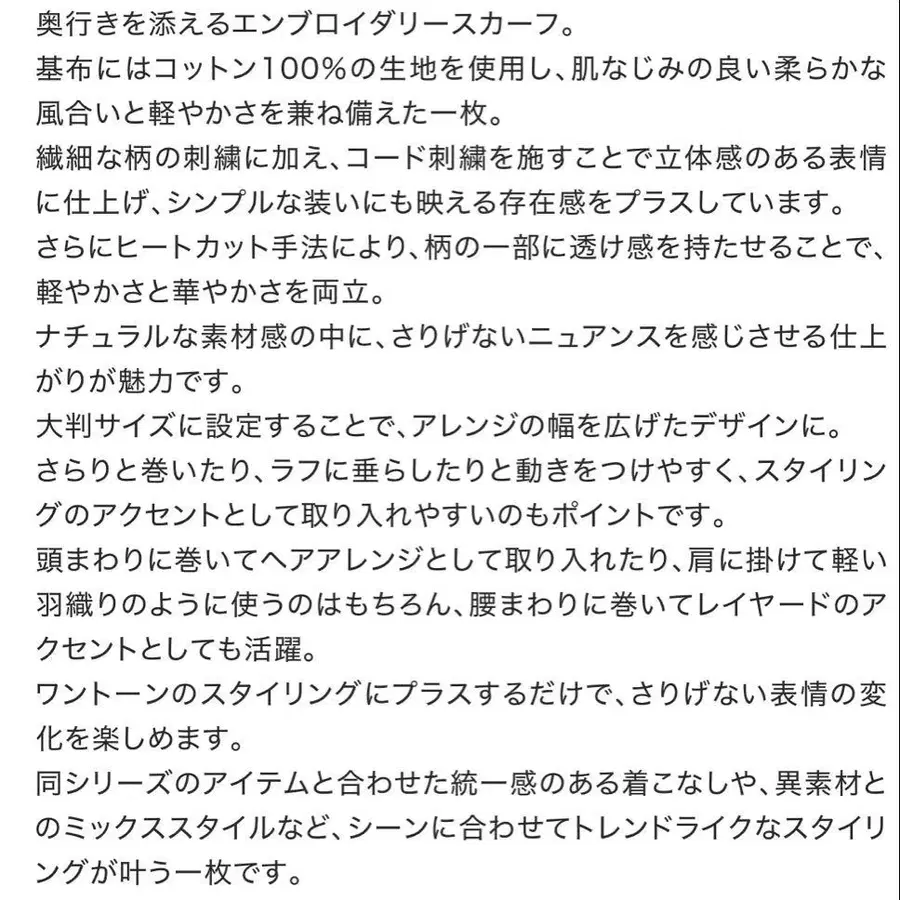 奥行きを添えるエンブロイダリースカーフ。
基布にはコットン100%の生地を使用し、肌なじみの良い柔らかな風合いと軽やかさを兼ね備えた一枚。
繊細な柄の刺繍に加え、コード刺繍を施すことで立体感のある表情に仕上げ、シンプルな装いにも映える存在感をプラスしています。
さらにヒートカット手法により、柄の一部に透け感を持たせることで、軽やかさと華やかさを両立。
ナチュラルな素材感の中に、さりげないニュアンスを感じさせる仕上がりが魅力です。
大判サイズに設定することで、アレンジの幅を広げたデザインに。
さらりと巻いたり、ラフに垂らしたりと動きをつけやすく、スタイリングのアクセントとして取り入れやすいのもポイントです。
頭まわりに巻いてヘアアレンジとして取り入れたり、肩に掛けて軽い羽織りのように使うのはもちろん、腰まわりに巻いてレイヤードのアクセントとしても活躍。
ワントーンのスタイリングにプラスするだけで、さりげない表情の変化を楽しめます。
同シリーズのアイテムと合わせた統一感のある着こなしや、異素材とのミックススタイルなど、シーンに合わせてトレンドライクなスタイリングが叶う一枚です。